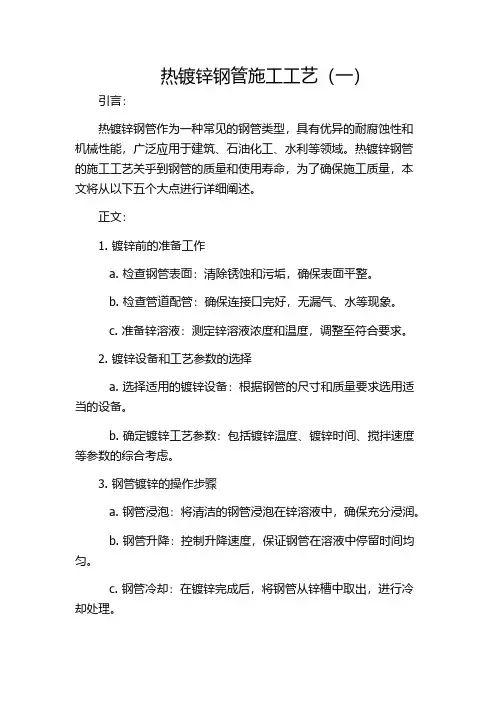 热镀锌钢管施工工艺（一）

引言：

热镀锌钢管作为一种常见的钢管类型，具有优异的耐腐蚀性和机械性能，广泛应用于建筑、石油化工、水利等领域。热镀锌钢管的施工工艺关乎到钢管的质量和使用寿命，为了确保施工质量，本文将从以下五个大点进行详细阐述。

正文：

1. 镀锌前的准备工作

a. 检查钢管表面：清除锈蚀和污垢，确保表面平整。

b. 检查管道配管：确保连接口完好，无漏气、水等现象。

c. 准备锌溶液：测定锌溶液浓度和温度，调整至符合要求。

2. 镀锌设备和工艺参数的选择

a. 选择适用的镀锌设备：根据钢管的尺寸和质量要求选用适当的设备。

b. 确定镀锌工艺参数：包括镀锌温度、镀锌时间、搅拌速度等参数的综合考虑。

3. 钢管镀锌的操作步骤

a. 钢管浸泡：将清洁的钢管浸泡在锌溶液中，确保充分浸润。

b. 钢管升降：控制升降速度，保证钢管在溶液中停留时间均匀。

c. 钢管冷却：在镀锌完成后，将钢管从锌槽中取出，进行冷却处理。